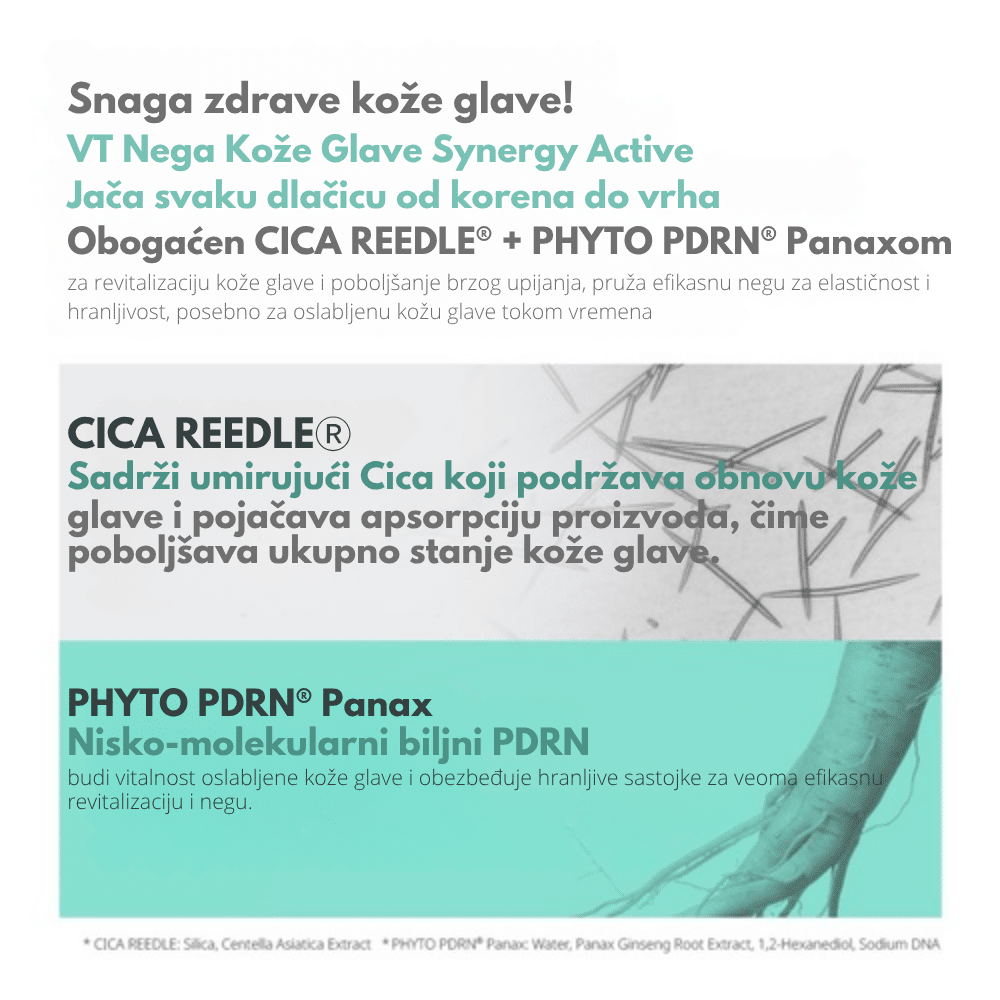 Snaga zdrave kože glave!
VT Nega Kože Glave Synergy Active
Jača svaku dlačicu od korena do vrha
Obogaćen CICA REEDLE® + PHYTO PDRN® Panaxom
za revitalizaciju kože glave i poboljšanje brzog upijanja, pruža efikasnu negu za elastičnost i hranljivost, posebno za oslabljenu kožu glave tokom vremena

CICA REEDLE®
Sadrži umirujući Cica koji podržava obnovu kože glave i pojačava apsorpciju proizvoda, čime poboljšava ukupno stanje kože glave.

PHYTO PDRN® Panax
Nisko-molekularni biljni PDRN
budi vitalnost oslabljene kože glave i obezbeđuje hranljive sastojke za veoma efikasnu revitalizaciju i negu.

* CICA REEDLE: Silica, Centella Asiatica Extract * PHYTO PDRN® Panax: Water, Panax Ginseng Root Extract, 1,2-Hexanediol, Sodium DNA